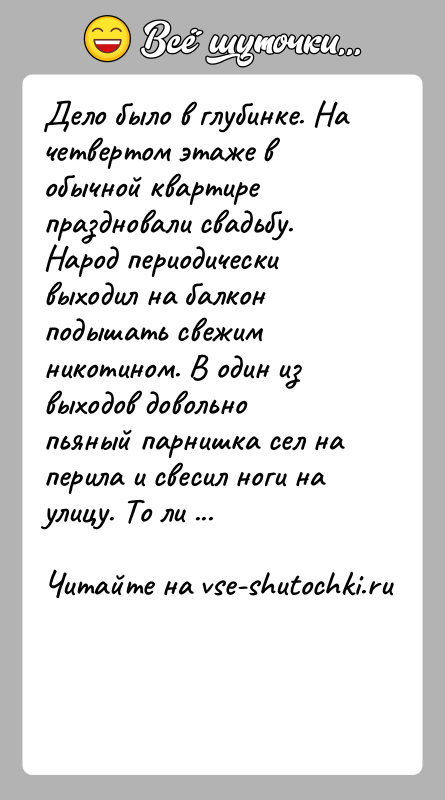 Всё шуточки...

Дело было в глубинке. На четвертом этаже в обычной квартире праздновали свадьбу. Народ периодически выходил на балкон подышать свежим никотином. В один из выходов довольно пьяный парнишка сел на перила и свесил ноги на улицу. То ли ...

Читайте на vse-shutochki.ru